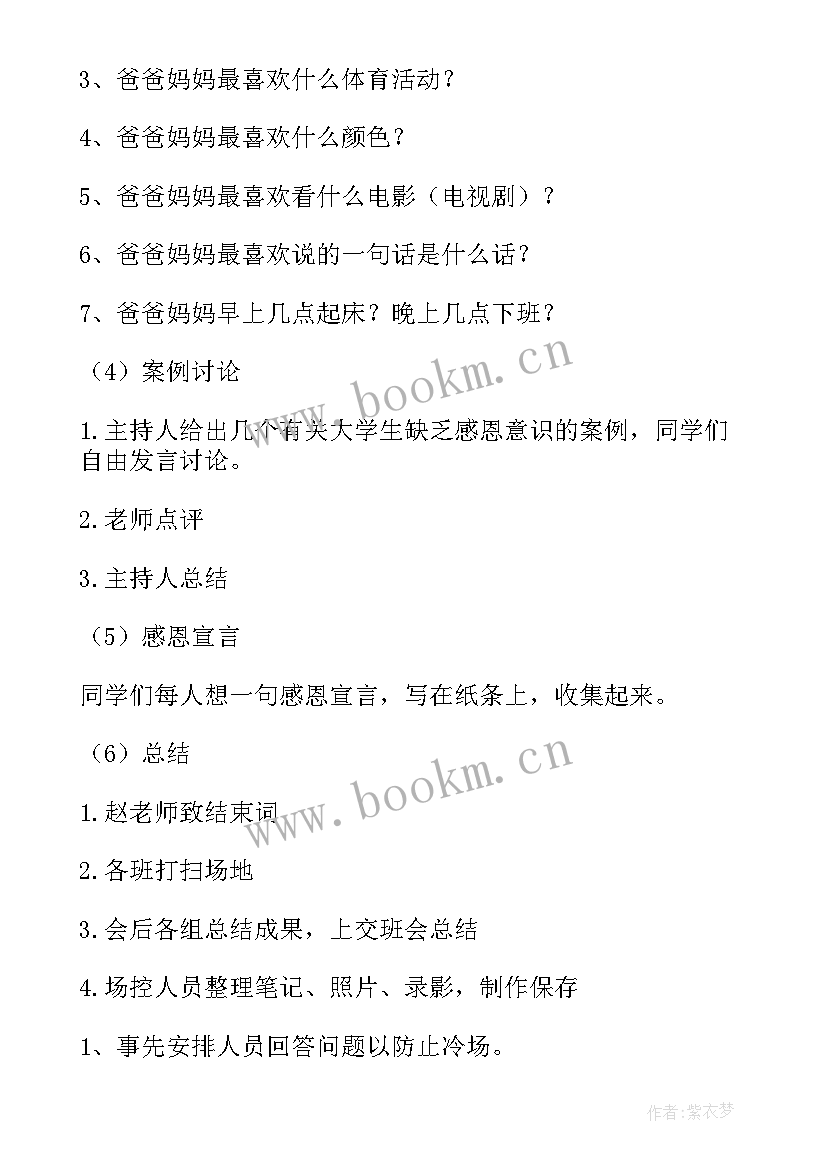 3、爸爸妈妈最喜欢什么体育活动？

4、爸爸妈妈最喜欢什么颜色？

5、爸爸妈妈最喜欢看什么电影（电视剧）？

6、爸爸妈妈最喜欢说的一句话是什么话？

7、爸爸妈妈早上几点起床？晚上几点下班？

（4）案例讨论

1.主持人给出几个有关大学生缺乏感恩意识的案例，同学们自由发言讨论。

2.老师点评

3.主持人总结

（5）感恩宣言

同学们每人想一句感恩宣言，写在纸条上，收集起来。

（6）总结

1.赵老师致结束词

2.各班打扫场地

3.会后各组总结成果，上交班会总结

4.场控人员整理笔记、照片、录影，制作保存

1、事先安排人员回答问题以防止冷场。

www.bookm.cn

www.bookm.cn

作者：紫衣梦